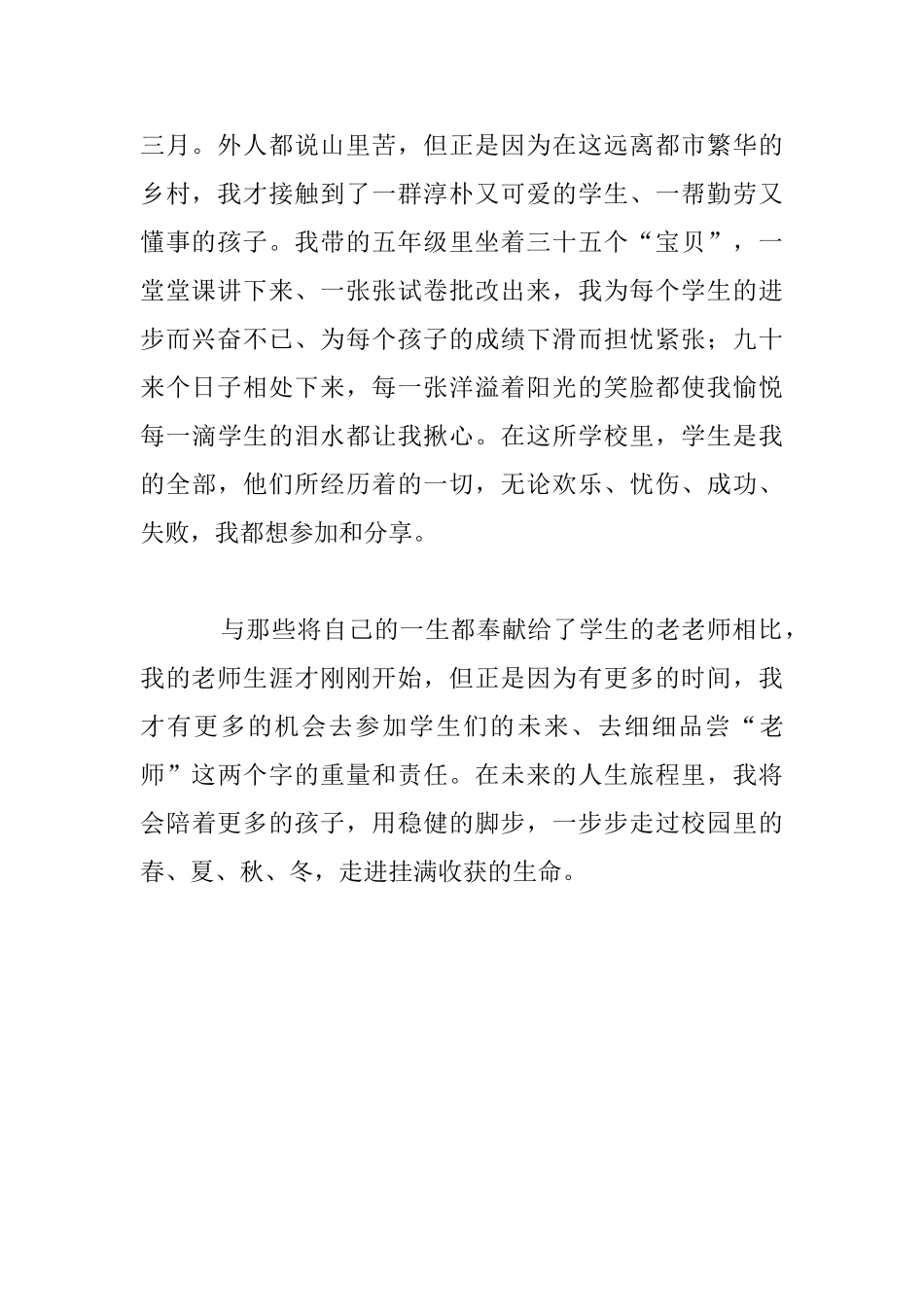 三月。外人都说山里苦，但正是因为在这远离都市繁华的乡村，我才接触到了一群淳朴又可爱的学生、一帮勤劳又懂事的孩子。我带的五年级里坐着三十五个“宝贝”，一堂堂课讲下来、一张张试卷批改出来，我为每个学生的进步而兴奋不已、为每个孩子的成绩下滑而担忧紧张；九十来个日子相处下来，每一张洋溢着阳光的笑脸都使我愉悦每一滴学生的泪水都让我揪心。在这所学校里，学生是我的全部，他们所经历着的一切，无论欢乐、忧伤、成功、失败，我都想参加和分享。

与那些将自己的一生都奉献给了学生的老老师相比，我的老师生涯才刚刚开始，但正是因为有更多的时间，我才有更多的机会去参加学生们的未来、去细细品尝“老师”这两个字的重量和责任。在未来的人生旅程里，我将会陪着更多的孩子，用稳健的脚步，一步步走过校园里的春、夏、秋、冬，走进挂满收获的生命。